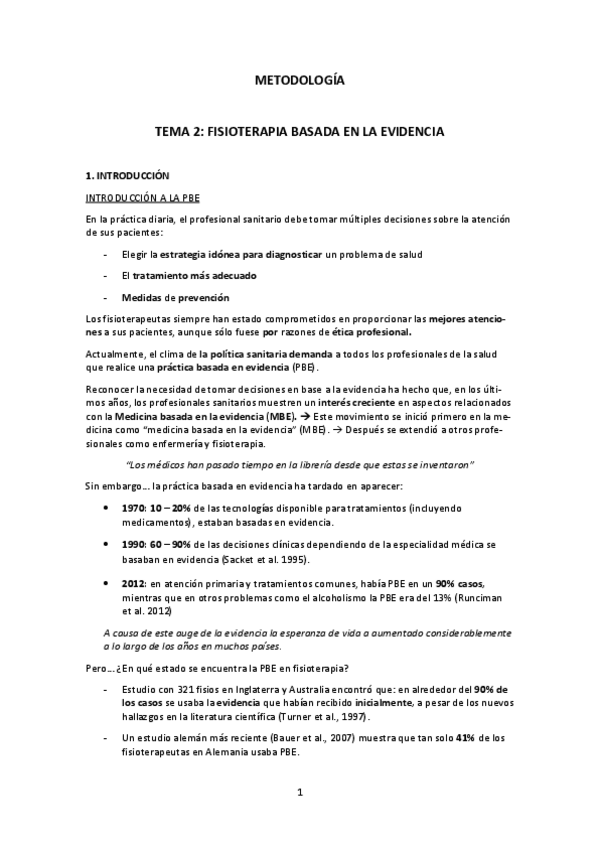 METODOLOGÍA

TEMA 2: FISIOTERAPIA BASADA EN LA EVIDENCIA

1. INTRODUCCIÓN

INTRODUCCIÓN A LA PBE

En la práctica diaria, el profesional sanitario debe tomar múltiples decisiones sobre la atención de sus pacientes:

- Elegir la estrategia idónea para diagnosticar un problema de salud
- El tratamiento más adecuado
- Medidas de prevención

Los fisioterapeutas siempre han estado comprometidos en proporcionar las mejores atenciones a sus pacientes, aunque sólo fuese por razones de ética profesional.

Actualmente, el clima de la política sanitaria demanda a todos los profesionales de la salud que realice una práctica basada en evidencia (PBE).

Reconocer la necesidad de tomar decisiones en base a la evidencia ha hecho que, en los últimos años, los profesionales sanitarios muestren un interés creciente en aspectos relacionados con la Medicina basada en la evidencia (MBE). → Este movimiento se inició primero en la medicina como "medicina basada en la evidencia" (MBE). → Después se extendió a otros profesionales como enfermería y fisioterapia.

"Los médicos han pasado tiempo en la librería desde que estas se inventaron"

Sin embargo… la práctica basada en evidencia ha tardado en aparecer:

• 1970: 10 – 20% de las tecnologías disponible para tratamientos (incluyendo medicamentos), estaban basadas en evidencia.
• 1990: 60 – 90% de las decisiones clínicas dependiendo de la especialidad médica se basaban en evidencia (Sacket et al. 1995).
• 2012: en atención primaria y tratamientos comunes, había PBE en un 90% casos, mientras que en otros problemas como el alcoholismo la PBE era del 13% (Runciman et al. 2012)

A causa de este auge de la evidencia la esperanza de vida a aumentado considerablemente a lo largo de los años en muchos países.

Pero… ¿En qué estado se encuentra la PBE en fisioterapia?

- Estudio con 321 fisios en Inglaterra y Australia encontró que: en alrededor del 90% de los casos se usaba la evidencia que habían recibido inicialmente, a pesar de los nuevos hallazgos en la literatura científica (Turner et al., 1997).
- Un estudio alemán más reciente (Bauer et al., 2007) muestra que tan solo 41% de los fisioterapeutas en Alemania usaba PBE.

1